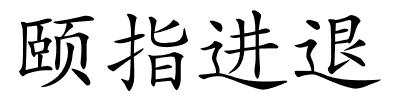 颐指进退